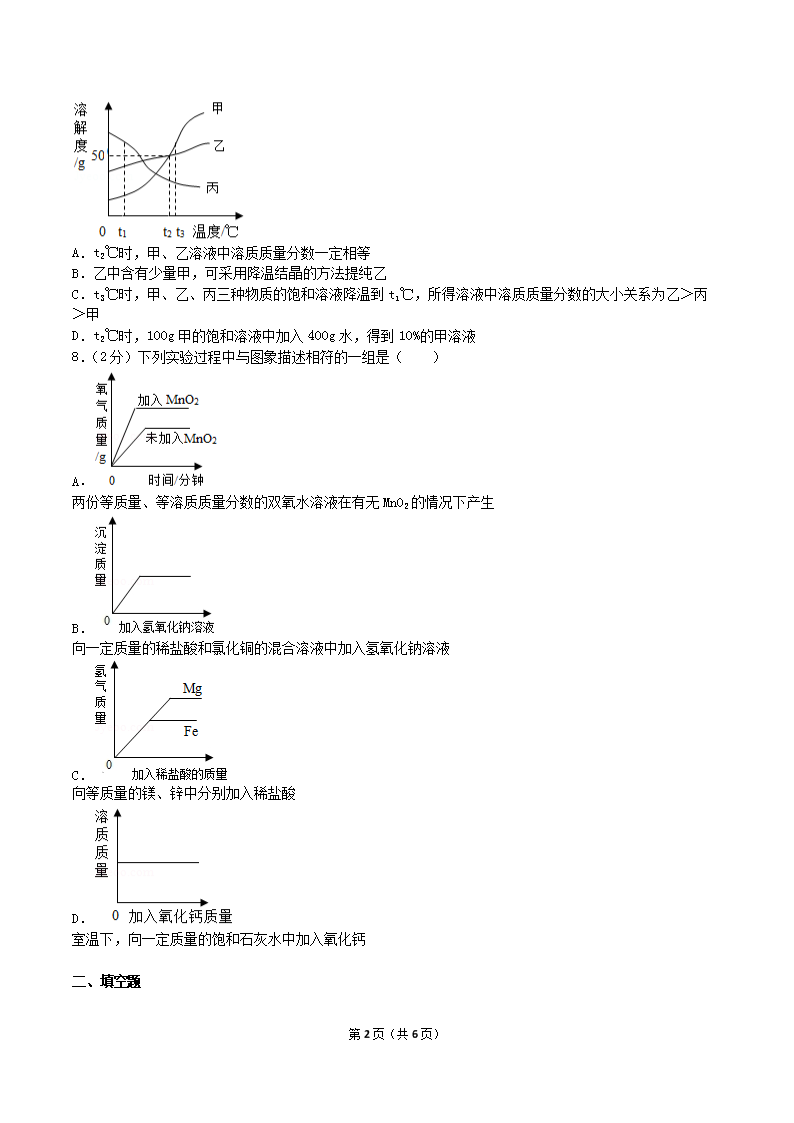 溶解度/g

50

甲

乙

丙

0 $t_1$ $t_2$ $t_3$ 温度/℃

A．$t_2$℃时，甲、乙溶液中溶质质量分数一定相等

B．乙中含有少量甲，可采用降温结晶的方法提纯乙

C．$t_3$℃时，甲、乙、丙三种物质的饱和溶液降温到 $t_1$℃，所得溶液中溶质质量分数的大小关系为乙＞丙＞甲

D．$t_2$℃时，100g 甲的饱和溶液中加入 400g 水，得到 10%的甲溶液

8．（2分）下列实验过程中与图象描述相符的一组是（　　）

氧气质量/g

加入 $MnO_2$

未加入$MnO_2$

0 时间/分钟

A．

两份等质量、等溶质质量分数的双氧水溶液在有无 $MnO_2$ 的情况下产生

沉淀质量

0 加入氢氧化钠溶液

B．

向一定质量的稀盐酸和氯化铜的混合溶液中加入氢氧化钠溶液

氢气质量

Mg

Fe

0 加入稀盐酸的质量

C．

向等质量的镁、锌中分别加入稀盐酸

溶质质量

0 加入氧化钙质量

D．

室温下，向一定质量的饱和石灰水中加入氧化钙

二、填空题

第2页（共6页）